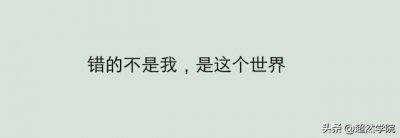 错的不是我，是这个世界

头条 @超然学院